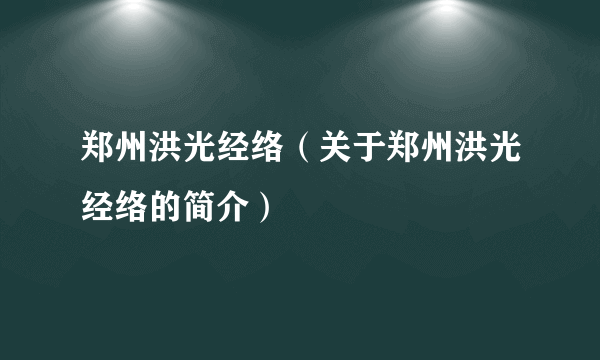 郑州洪光经络（关于郑州洪光经络的简介）